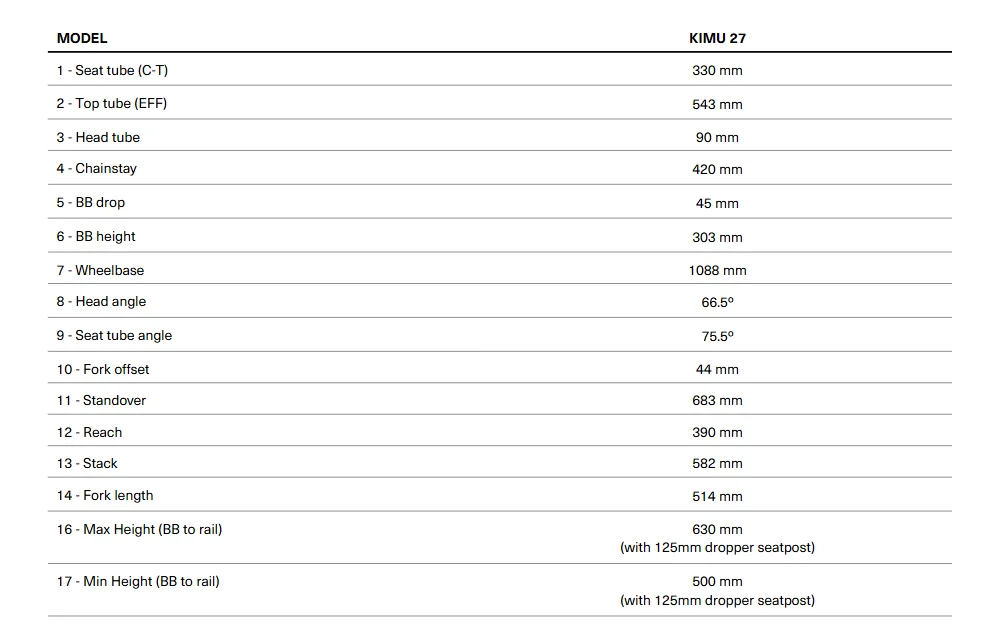 | MODEL | KIMU 27 |
|---|---|
| 1 - Seat tube (C-T) | 330 mm |
| 2 - Top tube (EFF) | 543 mm |
| 3 - Head tube | 90 mm |
| 4 - Chainstay | 420 mm |
| 5 - BB drop | 45 mm |
| 6 - BB height | 303 mm |
| 7 - Wheelbase | 1088 mm |
| 8 - Head angle | 66.5º |
| 9 - Seat tube angle | 75.5º |
| 10 - Fork offset | 44 mm |
| 11 - Standover | 683 mm |
| 12 - Reach | 390 mm |
| 13 - Stack | 582 mm |
| 14 - Fork length | 514 mm |
| 16 - Max Height (BB to rail) | 630 mm (with 125mm dropper seatpost) |
| 17 - Min Height (BB to rail) | 500 mm (with 125mm dropper seatpost) |